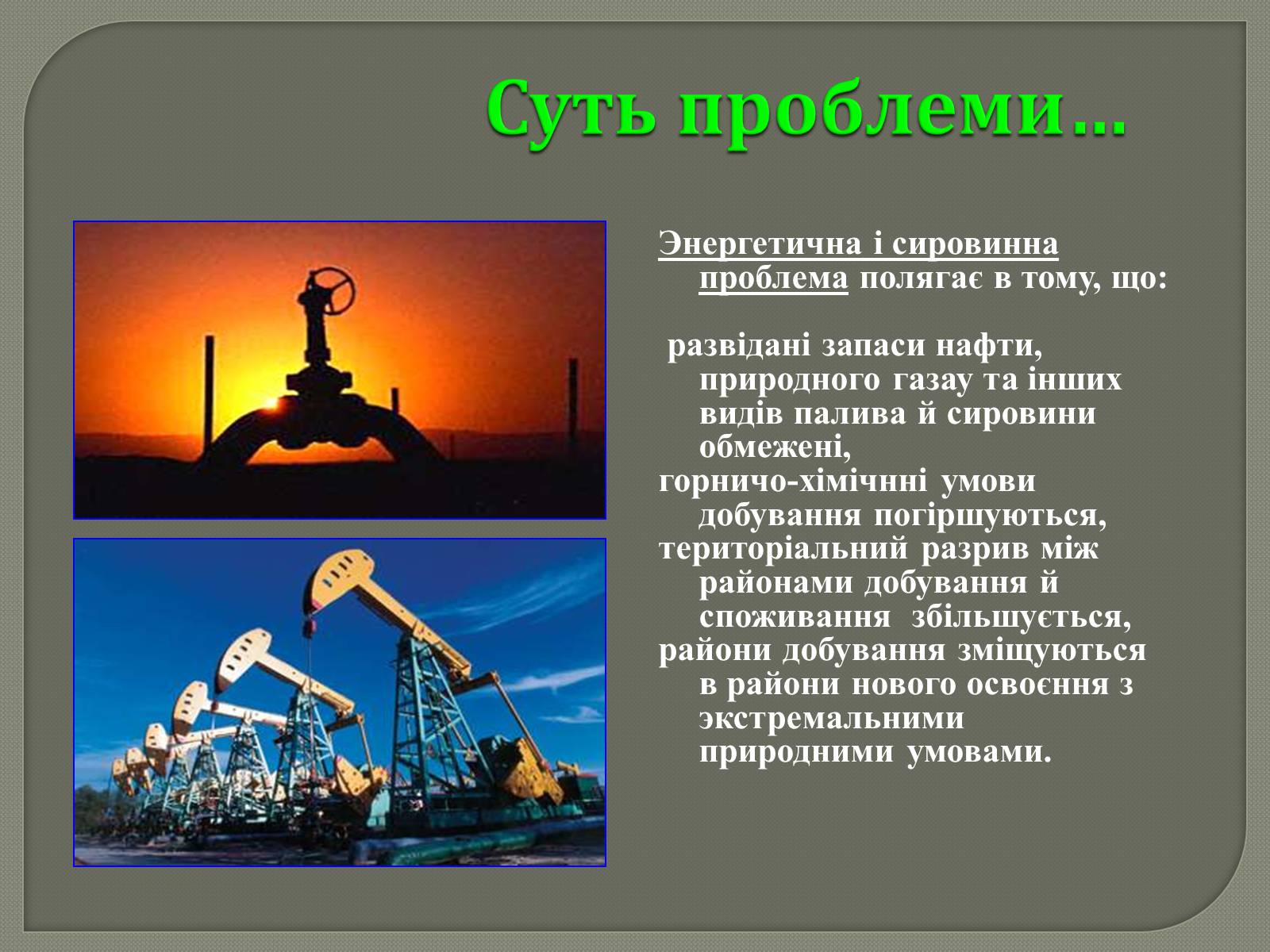 Суть проблеми…

Энергетична і сировинна проблема полягає в тому, що:

развідані запаси нафти, природного газау та інших видів палива й сировини обмежені,
горничо-хімічнні умови добування погіршуються,
територіальний разрив між районами добування й споживання збільшується,
райони добування зміщуються в райони нового освоєння з экстремальними природними умовами.